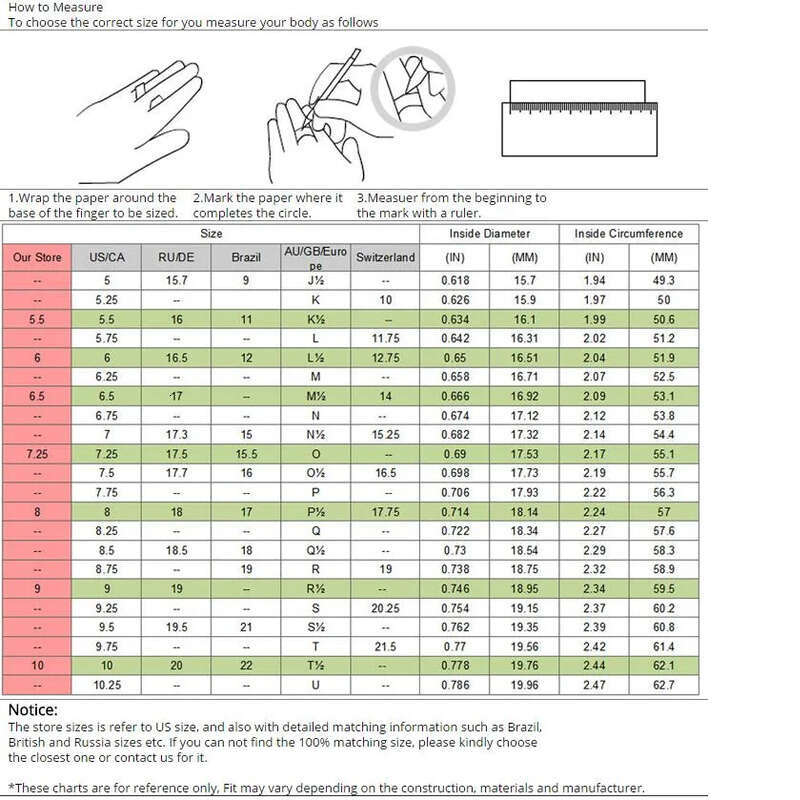 How to Measure
To choose the correct size for you measure your body as follows

1.Wrap the paper around the base of the finger to be sized.

2.Mark the paper where it completes the circle.

3.Measuer from the beginning to the mark with a ruler.

| Size | | | | | | Inside Diameter | | Inside Circumference | |
|---|---|---|---|---|---|---|---|---|---|
| Our Store | US/CA | RU/DE | Brazil | AU/GB/Europe | Switzerland | (IN) | (MM) | (IN) | (MM) |
| -- | 5 | 15.7 | 9 | J½ | -- | 0.618 | 15.7 | 1.94 | 49.3 |
| -- | 5.25 | -- | | K | 10 | 0.626 | 15.9 | 1.97 | 50 |
| 5.5 | 5.5 | 16 | 11 | K½ | -- | 0.634 | 16.1 | 1.99 | 50.6 |
| -- | 5.75 | -- | -- | L | 11.75 | 0.642 | 16.31 | 2.02 | 51.2 |
| 6 | 6 | 16.5 | 12 | L½ | 12.75 | 0.65 | 16.51 | 2.04 | 51.9 |
| -- | 6.25 | -- | -- | M | -- | 0.658 | 16.71 | 2.07 | 52.5 |
| 6.5 | 6.5 | 17 | -- | M½ | 14 | 0.666 | 16.92 | 2.09 | 53.1 |
| -- | 6.75 | -- | -- | N | -- | 0.674 | 17.12 | 2.12 | 53.8 |
| -- | 7 | 17.3 | 15 | N½ | 15.25 | 0.682 | 17.32 | 2.14 | 54.4 |
| 7.25 | 7.25 | 17.5 | 15.5 | O | -- | 0.69 | 17.53 | 2.17 | 55.1 |
| -- | 7.5 | 17.7 | 16 | O½ | 16.5 | 0.698 | 17.73 | 2.19 | 55.7 |
| -- | 7.75 | -- | -- | P | -- | 0.706 | 17.93 | 2.22 | 56.3 |
| 8 | 8 | 18 | 17 | P½ | 17.75 | 0.714 | 18.14 | 2.24 | 57 |
| -- | 8.25 | -- | -- | Q | -- | 0.722 | 18.34 | 2.27 | 57.6 |
| -- | 8.5 | 18.5 | 18 | Q½ | -- | 0.73 | 18.54 | 2.29 | 58.3 |
| -- | 8.75 | -- | 19 | R | 19 | 0.738 | 18.75 | 2.32 | 58.9 |
| 9 | 9 | 19 | -- | R½ | -- | 0.746 | 18.95 | 2.34 | 59.5 |
| -- | 9.25 | -- | -- | S | 20.25 | 0.754 | 19.15 | 2.37 | 60.2 |
| -- | 9.5 | 19.5 | 21 | S½ | -- | 0.762 | 19.35 | 2.39 | 60.8 |
| -- | 9.75 | -- | -- | T | 21.5 | 0.77 | 19.56 | 2.42 | 61.4 |
| 10 | 10 | 20 | 22 | T½ | -- | 0.778 | 19.76 | 2.44 | 62.1 |
| -- | 10.25 | -- | -- | U | -- | 0.786 | 19.96 | 2.47 | 62.7 |

Notice:
The store sizes is refer to US size, and also with detailed matching information such as Brazil, British and Russia sizes etc. If you can not find the 100% matching size, please kindly choose the closest one or contact us for it.

*These charts are for reference only, Fit may vary depending on the construction, materials and manufacturer.